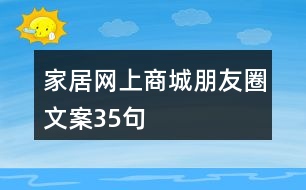 家居网上商城朋友圈文案35句